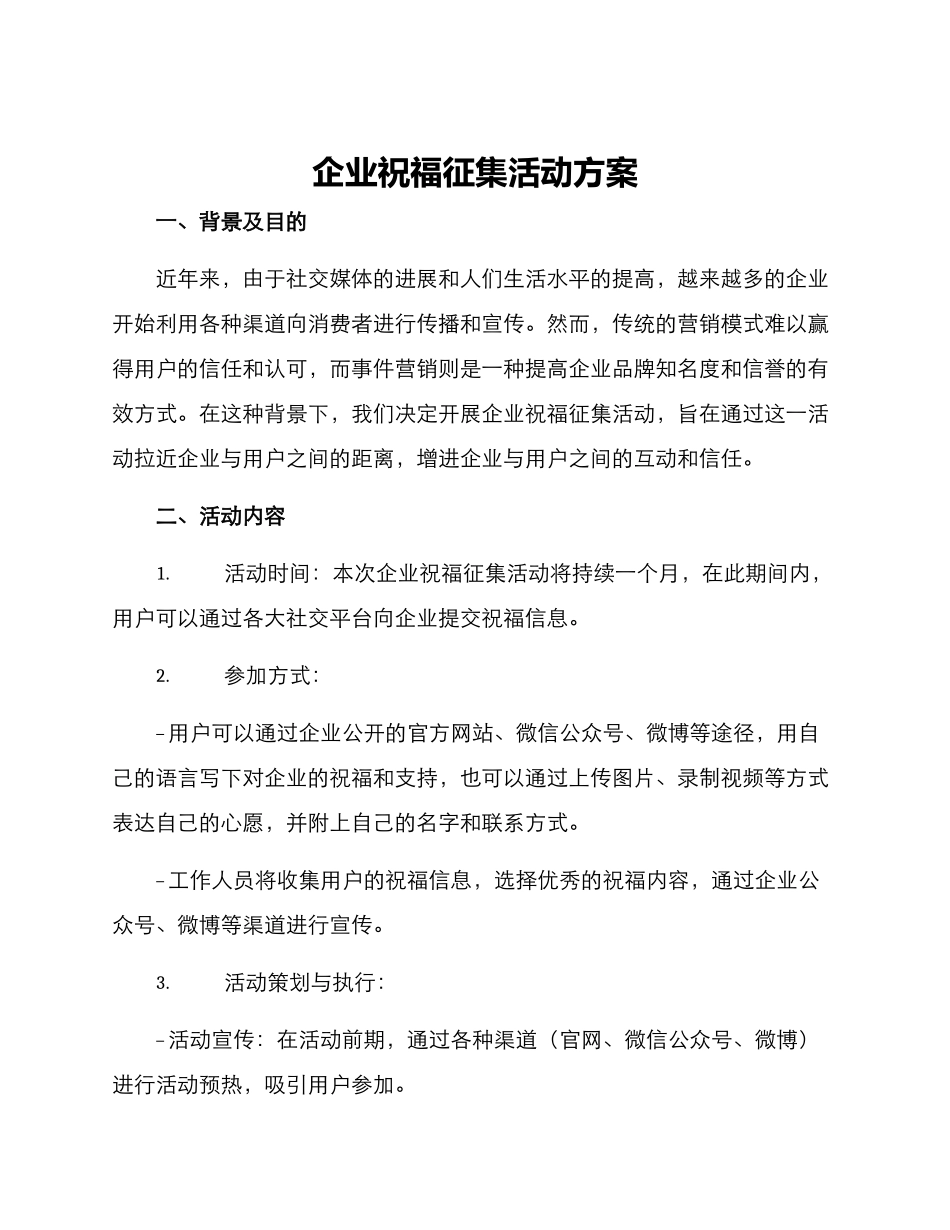 企业祝福征集活动方案

一、背景及目的

近年来，由于社交媒体的进展和人们生活水平的提高，越来越多的企业开始利用各种渠道向消费者进行传播和宣传。然而，传统的营销模式难以赢得用户的信任和认可，而事件营销则是一种提高企业品牌知名度和信誉的有效方式。在这种背景下，我们决定开展企业祝福征集活动，旨在通过这一活动拉近企业与用户之间的距离，增进企业与用户之间的互动和信任。

二、活动内容

1. 活动时间：本次企业祝福征集活动将持续一个月，在此期间内，用户可以通过各大社交平台向企业提交祝福信息。

2. 参加方式：

–用户可以通过企业公开的官方网站、微信公众号、微博等途径，用自己的语言写下对企业的祝福和支持，也可以通过上传图片、录制视频等方式表达自己的心愿，并附上自己的名字和联系方式。

–工作人员将收集用户的祝福信息，选择优秀的祝福内容，通过企业公众号、微博等渠道进行宣传。

3. 活动策划与执行：

–活动宣传：在活动前期，通过各种渠道（官网、微信公众号、微博）进行活动预热，吸引用户参加。